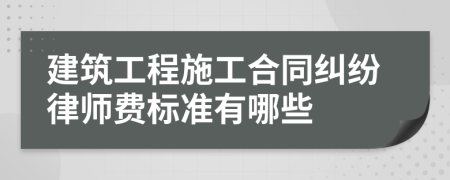 建筑工程施工合同纠纷律师费标准有哪些